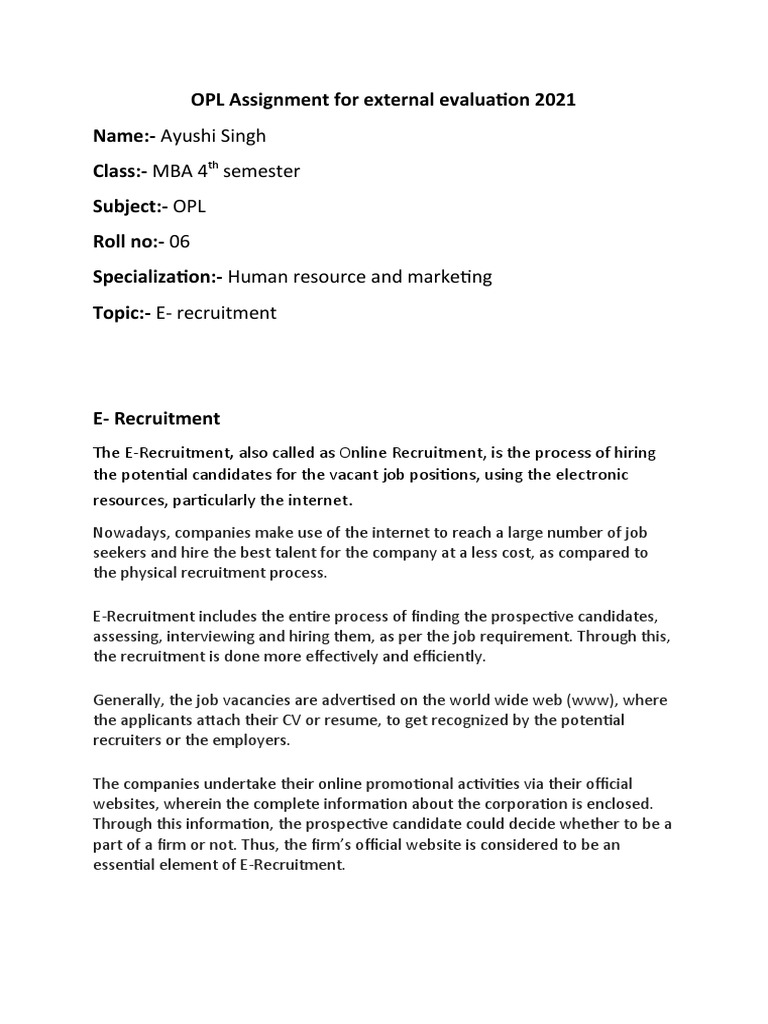 OPL Assignment for external evaluation 2021

Name:- Ayushi Singh

Class:- MBA 4$^{th}$ semester

Subject:- OPL

Roll no:- 06

Specialization:- Human resource and marketing

Topic:- E- recruitment

E- Recruitment

The E-Recruitment, also called as Online Recruitment, is the process of hiring the potential candidates for the vacant job positions, using the electronic resources, particularly the internet.

Nowadays, companies make use of the internet to reach a large number of job seekers and hire the best talent for the company at a less cost, as compared to the physical recruitment process.

E-Recruitment includes the entire process of finding the prospective candidates, assessing, interviewing and hiring them, as per the job requirement. Through this, the recruitment is done more effectively and efficiently.

Generally, the job vacancies are advertised on the world wide web (www), where the applicants attach their CV or resume, to get recognized by the potential recruiters or the employers.

The companies undertake their online promotional activities via their official websites, wherein the complete information about the corporation is enclosed. Through this information, the prospective candidate could decide whether to be a part of a firm or not. Thus, the firm's official website is considered to be an essential element of E-Recruitment.